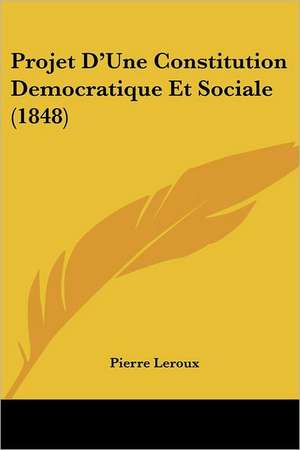 Projet D'Une Constitution Democratique Et Sociale (1848)

Pierre Leroux